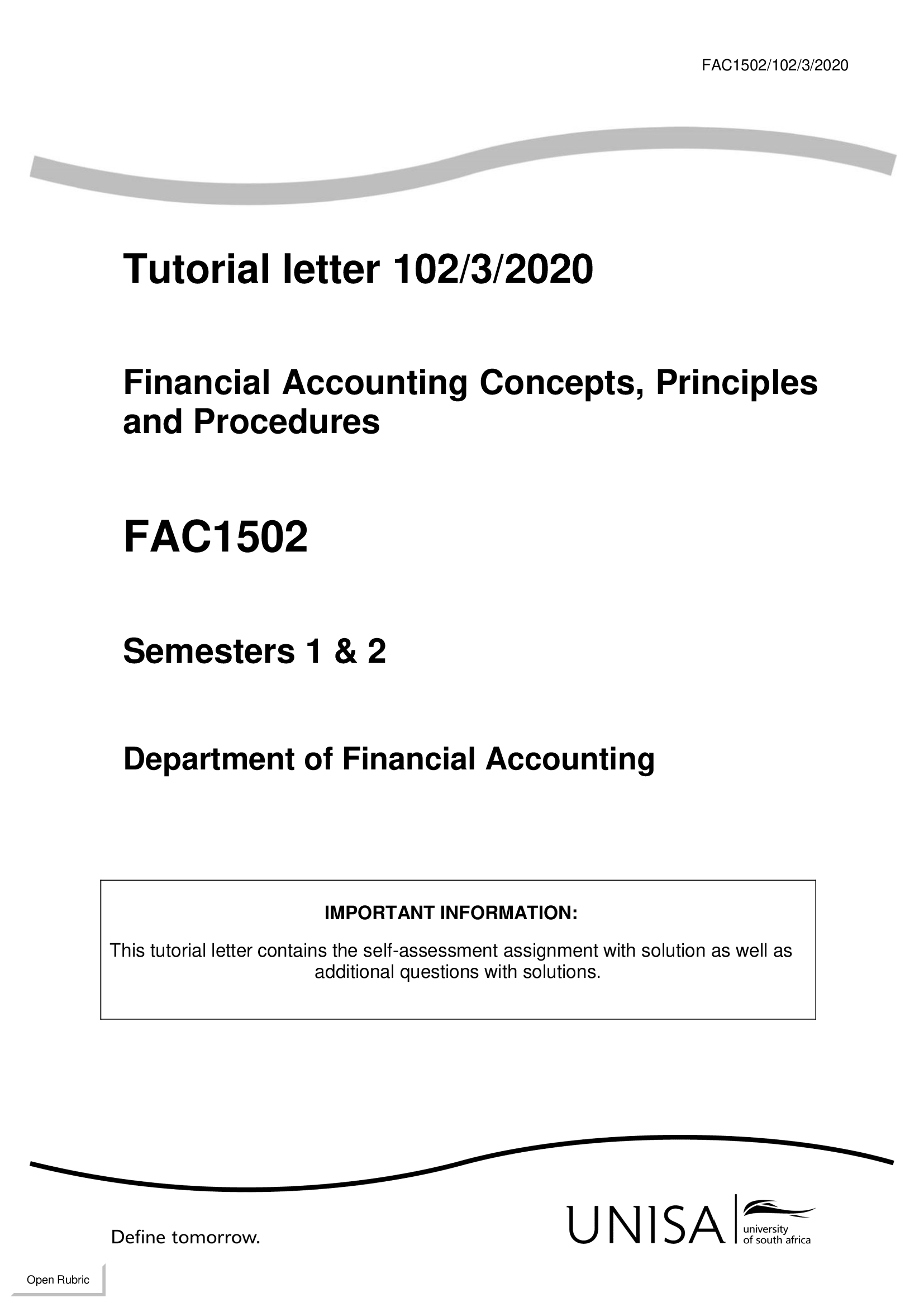 FAC1502/102/3/2020

Tutorial letter 102/3/2020

Financial Accounting Concepts, Principles and Procedures

FAC1502

Semesters 1 & 2

Department of Financial Accounting

IMPORTANT INFORMATION:

This tutorial letter contains the self-assessment assignment with solution as well as additional questions with solutions.

Define tomorrow.

UNISA university of south africa

Open Rubric